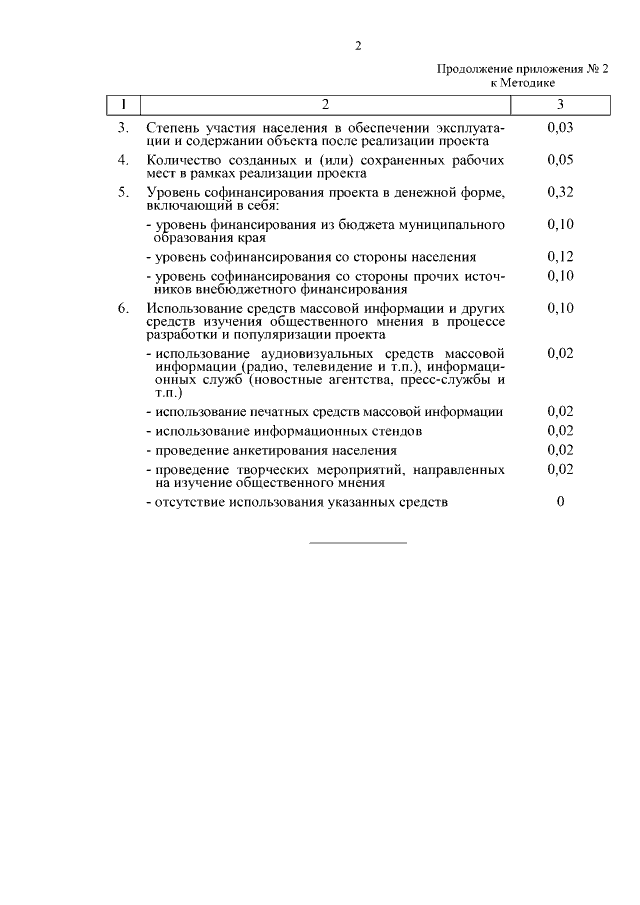 2

Продолжение приложения № 2
к Методике

| 1 | 2 | 3 |
|---|---|---|
| 3. | Степень участия населения в обеспечении эксплуатации и содержании объекта после реализации проекта | 0,03 |
| 4. | Количество созданных и (или) сохраненных рабочих мест в рамках реализации проекта | 0,05 |
| 5. | Уровень софинансирования проекта в денежной форме, включающий в себя: | 0,32 |
| | - уровень финансирования из бюджета муниципального образования края | 0,10 |
| | - уровень софинансирования со стороны населения | 0,12 |
| | - уровень софинансирования со стороны прочих источников внебюджетного финансирования | 0,10 |
| 6. | Использование средств массовой информации и других средств изучения общественного мнения в процессе разработки и популяризации проекта | 0,10 |
| | - использование аудиовизуальных средств массовой информации (радио, телевидение и т.п.), информационных служб (новостные агентства, пресс-службы и т.п.) | 0,02 |
| | - использование печатных средств массовой информации | 0,02 |
| | - использование информационных стендов | 0,02 |
| | - проведение анкетирования населения | 0,02 |
| | - проведение творческих мероприятий, направленных на изучение общественного мнения | 0,02 |
| | - отсутствие использования указанных средств | 0 |